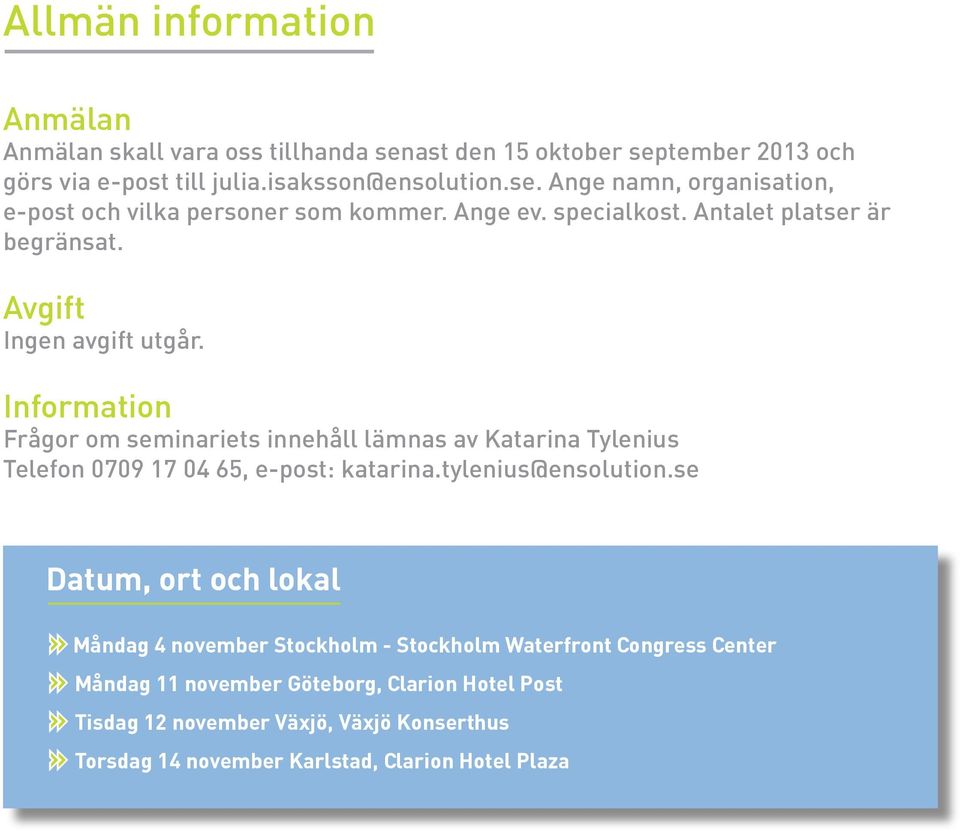 Allmän information

Anmälan
Anmälan skall vara oss tillhanda senast den 15 oktober september 2013 och görs via e-post till julia.isaksson@ensolution.se. Ange namn, organisation, e-post och vilka personer som kommer. Ange ev. specialkost. Antalet platser är begränsat.

Avgift
Ingen avgift utgår.

Information
Frågor om seminariets innehåll lämnas av Katarina Tylenius
Telefon 0709 17 04 65, e-post: katarina.tylenius@ensolution.se

Datum, ort och lokal

Måndag 4 november Stockholm - Stockholm Waterfront Congress Center

Måndag 11 november Göteborg, Clarion Hotel Post

Tisdag 12 november Växjö, Växjö Konserthus

Torsdag 14 november Karlstad, Clarion Hotel Plaza